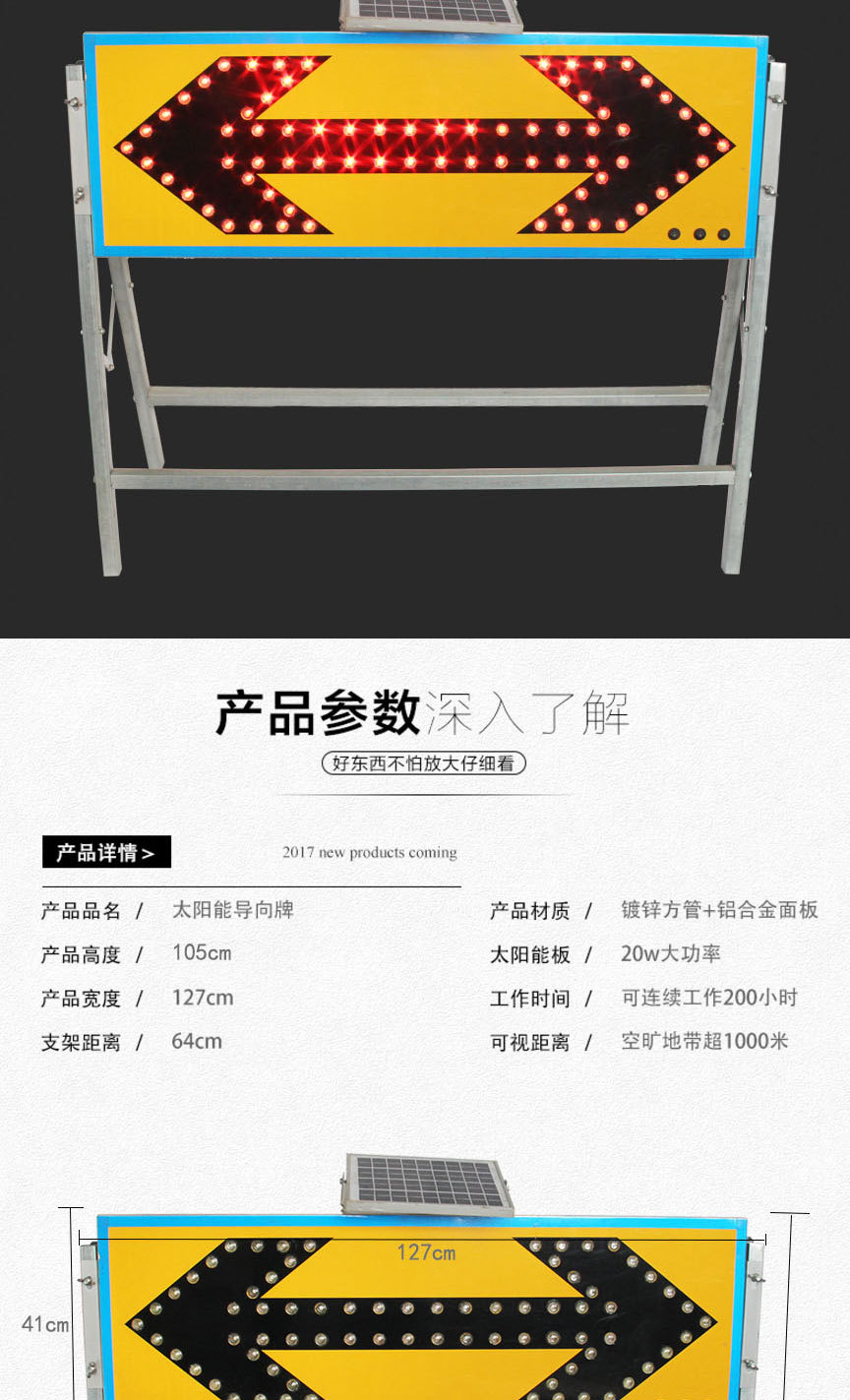 产品参数深入了解

好东西不怕放大仔细看

产品详情＞

2017 new products coming

产品品名 / 太阳能导向牌

产品高度 / 105cm

产品宽度 / 127cm

支架距离 / 64cm

产品材质 / 镀锌方管+铝合金面板

太阳能板 / 20w大功率

工作时间 / 可连续工作200小时

可视距离 / 空旷地带超1000米

127cm

41cm